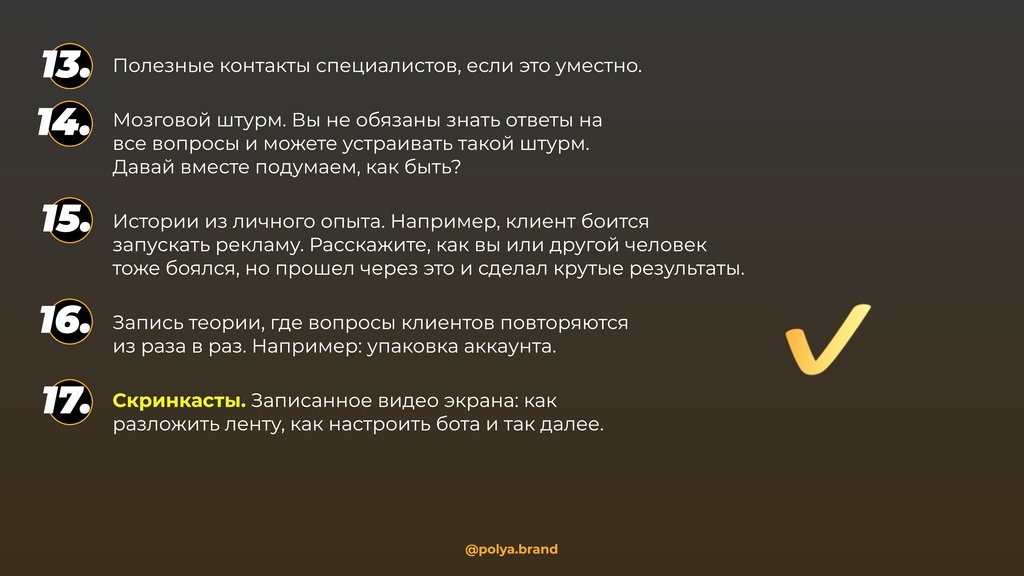 13. Полезные контакты специалистов, если это уместно.

14. Мозговой штурм. Вы не обязаны знать ответы на все вопросы и можете устраивать такой штурм. Давай вместе подумаем, как быть?

15. Истории из личного опыта. Например, клиент боится запускать рекламу. Расскажите, как вы или другой человек тоже боялся, но прошел через это и сделал крутые результаты.

16. Запись теории, где вопросы клиентов повторяются из раза в раз. Например: упаковка аккаунта.

17. Скринкасты. Записанное видео экрана: как разложить ленту, как настроить бота и так далее.

@polya.brand